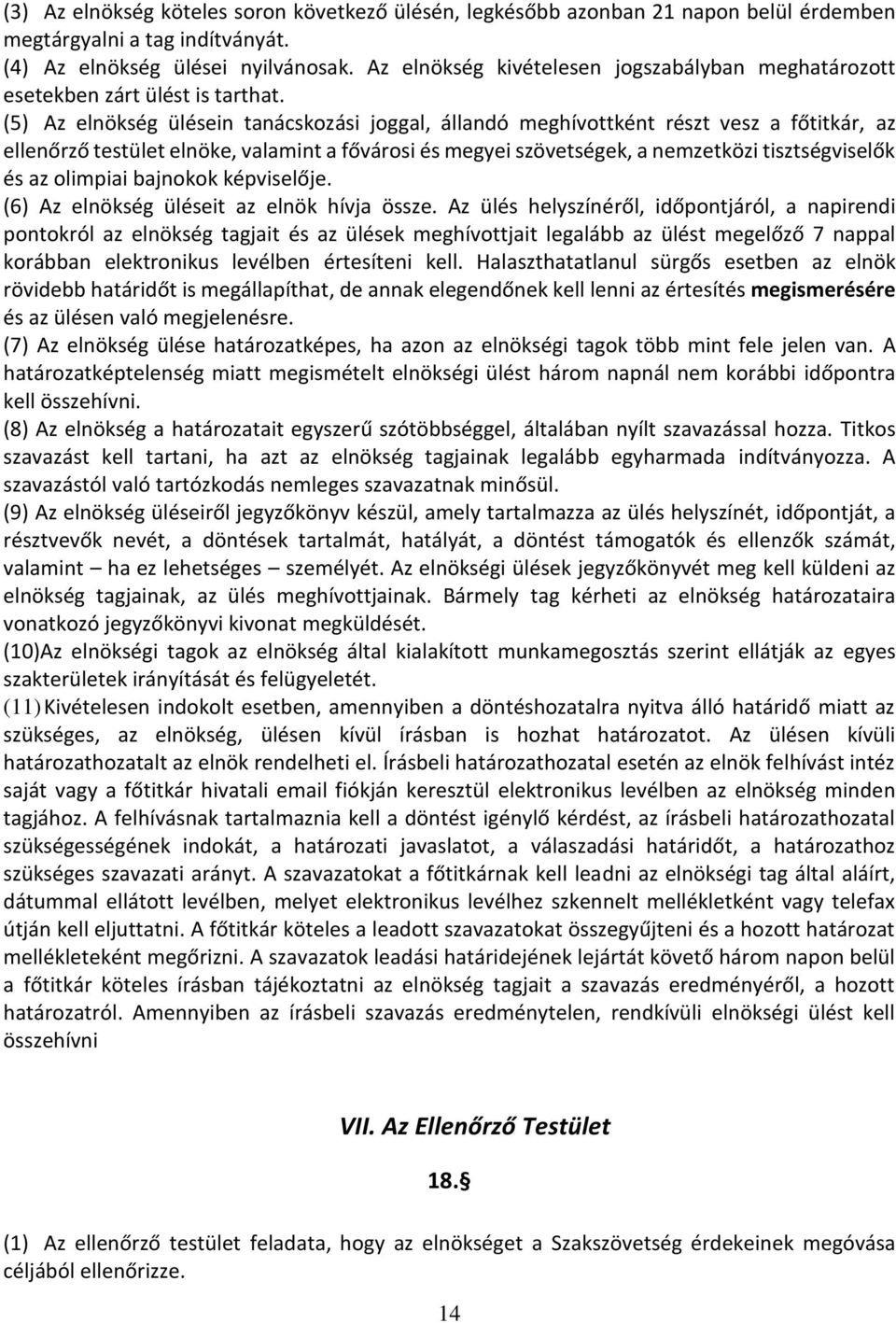 (3) Az elnökség köteles soron következő ülésén, legkésőbb azonban 21 napon belül érdemben megtárgyalni a tag indítványát.
(4) Az elnökség ülései nyilvánosak. Az elnökség kivételesen jogszabályban meghatározott esetekben zárt ülést is tarthat.
(5) Az elnökség ülésein tanácskozási joggal, állandó meghívottként részt vesz a főtitkár, az ellenőrző testület elnöke, valamint a fővárosi és megyei szövetségek, a nemzetközi tisztségviselők és az olimpiai bajnokok képviselője.
(6) Az elnökség üléseit az elnök hívja össze. Az ülés helyszínéről, időpontjáról, a napirendi pontokról az elnökség tagjait és az ülések meghívottjait legalább az ülést megelőző 7 nappal korábban elektronikus levélben értesíteni kell. Halaszthatatlanul sürgős esetben az elnök rövidebb határidőt is megállapíthat, de annak elegendőnek kell lenni az értesítés megismerésére és az ülésen való megjelenésre.
(7) Az elnökség ülése határozatképes, ha azon az elnökségi tagok több mint fele jelen van. A határozatképtelenség miatt megismételt elnökségi ülést három napnál nem korábbi időpontra kell összehívni.
(8) Az elnökség a határozatait egyszerű szótöbbséggel, általában nyílt szavazással hozza. Titkos szavazást kell tartani, ha azt az elnökség tagjainak legalább egyharmada indítványozza. A szavazástól való tartózkodás nemleges szavazatnak minősül.
(9) Az elnökség üléseiről jegyzőkönyv készül, amely tartalmazza az ülés helyszínét, időpontját, a résztvevők nevét, a döntések tartalmát, hatályát, a döntést támogatók és ellenzők számát, valamint – ha ez lehetséges – személyét. Az elnökségi ülések jegyzőkönyvét meg kell küldeni az elnökség tagjainak, az ülés meghívottjainak. Bármely tag kérheti az elnökség határozataira vonatkozó jegyzőkönyvi kivonat megküldését.
(10)Az elnökségi tagok az elnökség által kialakított munkamegosztás szerint ellátják az egyes szakterületek irányítását és felügyeletét.
(11)Kivételesen indokolt esetben, amennyiben a döntéshozatalra nyitva álló határidő miatt az szükséges, az elnökség, ülésen kívül írásban is hozhat határozatot. Az ülésen kívüli határozathozatalt az elnök rendelheti el. Írásbeli határozathozatal esetén az elnök felhívást intéz saját vagy a főtitkár hivatali email fiókján keresztül elektronikus levélben az elnökség minden tagjához. A felhívásnak tartalmaznia kell a döntést igénylő kérdést, az írásbeli határozathozatal szükségességének indokát, a határozati javaslatot, a válaszadási határidőt, a határozathoz szükséges szavazati arányt. A szavazatokat a főtitkárnak kell leadni az elnökségi tag által aláírt, dátummal ellátott levélben, melyet elektronikus levélhez szkennelt mellékletként vagy telefax útján kell eljuttatni. A főtitkár köteles a leadott szavazatokat összegyűjteni és a hozott határozat mellékleteként megőrizni. A szavazatok leadási határidejének lejártát követő három napon belül a főtitkár köteles írásban tájékoztatni az elnökség tagjait a szavazás eredményéről, a hozott határozatról. Amennyiben az írásbeli szavazás eredménytelen, rendkívüli elnökségi ülést kell összehívni

VII. Az Ellenőrző Testület

18.§

(1) Az ellenőrző testület feladata, hogy az elnökséget a Szakszövetség érdekeinek megóvása céljából ellenőrizze.

14